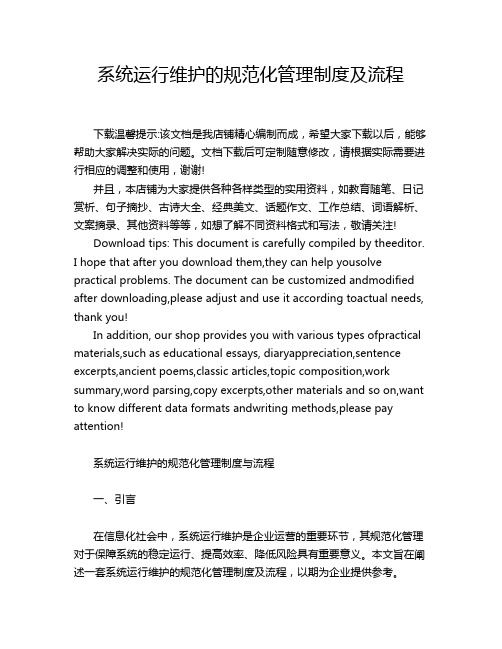 系统运行维护的规范化管理制度及流程

下载温馨提示:该文档是我店铺精心编制而成，希望大家下载以后，能够帮助大家解决实际的问题。文档下载后可定制随意修改，请根据实际需要进行相应的调整和使用，谢谢!

并且，本店铺为大家提供各种各样类型的实用资料，如教育随笔、日记赏析、句子摘抄、古诗大全、经典美文、话题作文、工作总结、词语解析、文案摘录、其他资料等等，如想了解不同资料格式和写法，敬请关注!

Download tips: This document is carefully compiled by theeditor. I hope that after you download them,they can help yousolve practical problems. The document can be customized andmodified after downloading,please adjust and use it according toactual needs, thank you!

In addition, our shop provides you with various types ofpractical materials,such as educational essays, diaryappreciation,sentence excerpts,ancient poems,classic articles,topic composition,work summary,word parsing,copy excerpts,other materials and so on,want to know different data formats andwriting methods,please pay attention!

系统运行维护的规范化管理制度与流程

一、引言

在信息化社会中，系统运行维护是企业运营的重要环节，其规范化管理对于保障系统的稳定运行、提高效率、降低风险具有重要意义。本文旨在阐述一套系统运行维护的规范化管理制度及流程，以期为企业提供参考。